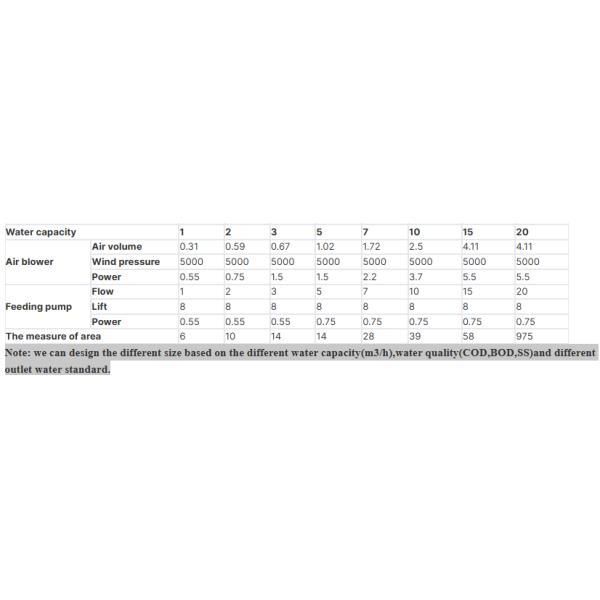 | Water capacity | | 1 | 2 | 3 | 5 | 7 | 10 | 15 | 20 |
|---|---|---|---|---|---|---|---|---|---|
| Air blower | Air volume | 0.31 | 0.59 | 0.67 | 1.02 | 1.72 | 2.5 | 4.11 | 4.11 |
| | Wind pressure | 5000 | 5000 | 5000 | 5000 | 5000 | 5000 | 5000 | 5000 |
| | Power | 0.55 | 0.75 | 1.5 | 1.5 | 2.2 | 3.7 | 5.5 | 5.5 |
| Feeding pump | Flow | 1 | 2 | 3 | 5 | 7 | 10 | 15 | 20 |
| | Lift | 8 | 8 | 8 | 8 | 8 | 8 | 8 | 8 |
| | Power | 0.55 | 0.55 | 0.55 | 0.75 | 0.75 | 0.75 | 0.75 | 0.75 |
| The measure of area | | 6 | 10 | 14 | 14 | 28 | 39 | 58 | 975 |

Note: we can design the different size based on the different water capacity(m3/h),water quality(COD,BOD,SS)and different outlet water standard.